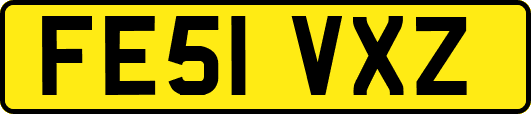 FE51 VXZ